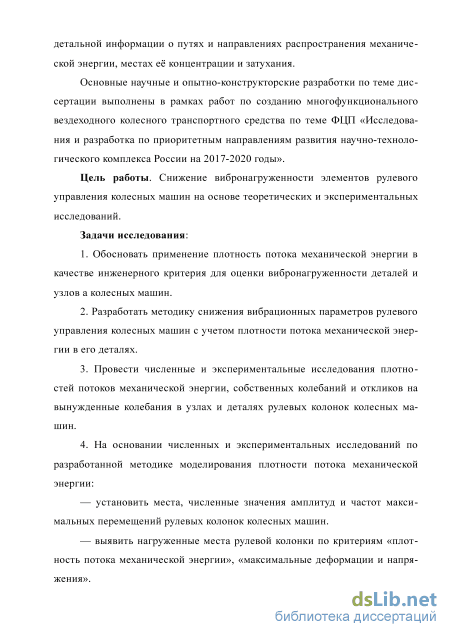 детальной информации о путях и направлениях распространения механической энергии, местах её концентрации и затухания.

Основные научные и опытно-конструкторские разработки по теме диссертации выполнены в рамках работ по созданию многофункционального вездеходного колесного транспортного средства по теме ФЦП «Исследования и разработка по приоритетным направлениям развития научно-технологического комплекса России на 2017-2020 годы».

Цель работы. Снижение вибронагруженности элементов рулевого управления колесных машин на основе теоретических и экспериментальных исследований.

Задачи исследования:

1. Обосновать применение плотность потока механической энергии в качестве инженерного критерия для оценки вибронагруженности деталей и узлов а колесных машин.

2. Разработать методику снижения вибрационных параметров рулевого управления колесных машин с учетом плотности потока механической энергии в его деталях.

3. Провести численные и экспериментальные исследования плотностей потоков механической энергии, собственных колебаний и откликов на вынужденные колебания в узлах и деталях рулевых колонок колесных машин.

4. На основании численных и экспериментальных исследований по разработанной методике моделирования плотности потока механической энергии:

— установить места, численные значения амплитуд и частот максимальных перемещений рулевых колонок колесных машин.

— выявить нагруженные места рулевой колонки по критериям «плотность потока механической энергии», «максимальные деформации и напряжения».

dsLib.net
библиотека диссертаций